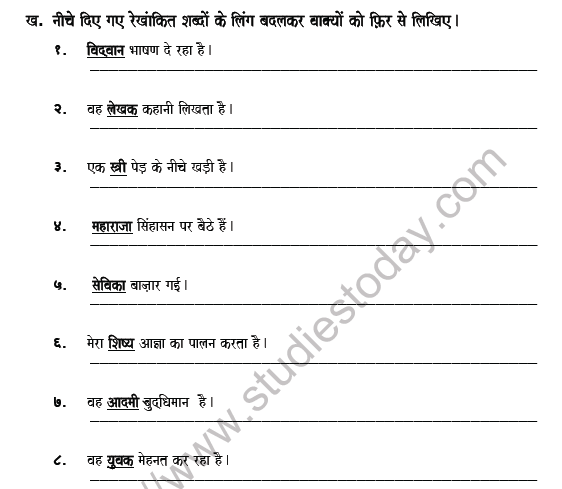 ख. नीचे दिए गए रेखांकित शब्दों के लिंग बदलकर वाक्यों को फ़िर से लिखिए।

१. विद्वान भाषण दे रहा है।

२. वह लेखक कहानी लिखता है।

३. एक स्त्री पेड़ के नीचे खड़ी है।

४. महाराजा सिंहासन पर बैठे हैं।

५. सेविका बाज़ार गई।

६. मेरा शिष्य आज्ञा का पालन करता है।

७. वह आदमी बुद्धिमान है।

८. वह युवक मेहनत कर रहा है।

www.studiestoday.com